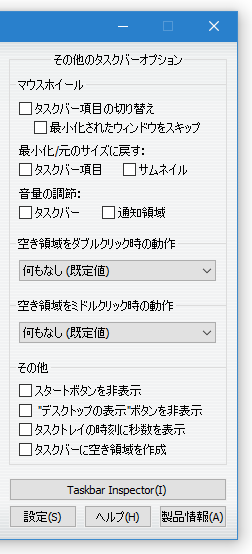 その他のタスクバーオプション

マウスホイール

タスクバー項目の切り替え

最小化されたウィンドウをスキップ

最小化/元のサイズに戻す:

タスクバー項目

サムネイル

音量の調節:

タスクバー

通知領域

空き領域をダブルクリック時の動作

何もなし (既定値)

空き領域をミドルクリック時の動作

何もなし (既定値)

その他

スタートボタンを非表示

"デスクトップの表示"ボタンを非表示

タスクトレイの時刻に秒数を表示

タスクバーに空き領域を作成

Taskbar Inspector(I)

設定(S)

ヘルプ(H)

製品情報(A)